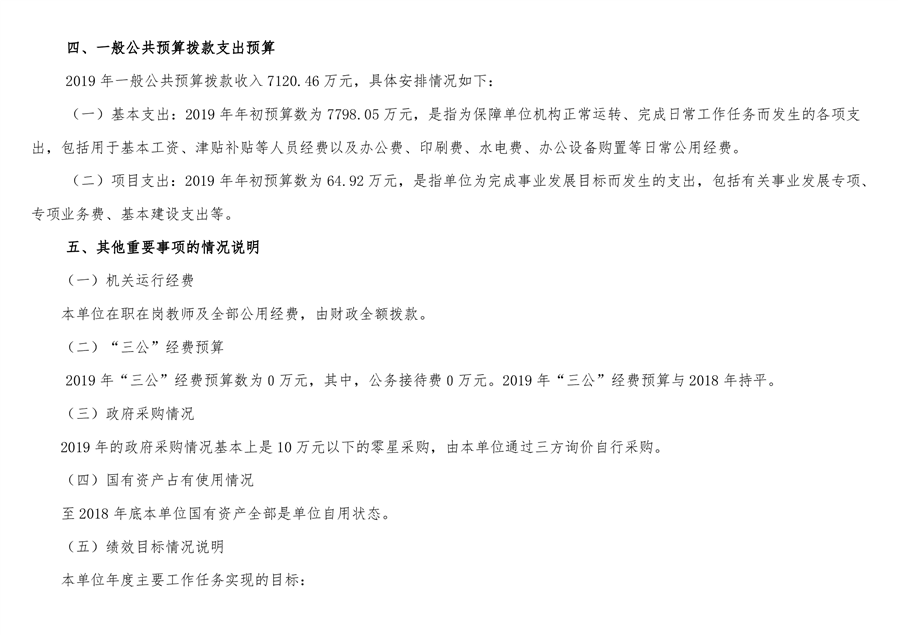 四、一般公共预算拨款支出预算

2019 年一般公共预算拨款收入 7120.46 万元，具体安排情况如下：

（一）基本支出：2019 年年初预算数为 7798.05 万元，是指为保障单位机构正常运转、完成日常工作任务而发生的各项支出，包括用于基本工资、津贴补贴等人员经费以及办公费、印刷费、水电费、办公设备购置等日常公用经费。

（二）项目支出：2019 年年初预算数为 64.92 万元，是指单位为完成事业发展目标而发生的支出，包括有关事业发展专项、专项业务费、基本建设支出等。

五、其他重要事项的情况说明

（一）机关运行经费

本单位在职在岗教师及全部公用经费，由财政全额拨款。

（二）“三公”经费预算

2019 年“三公”经费预算数为 0 万元，其中，公务接待费 0 万元。2019 年“三公”经费预算与 2018 年持平。

（三）政府采购情况

2019 年的政府采购情况基本上是 10 万元以下的零星采购，由本单位通过三方询价自行采购。

（四）国有资产占有使用情况

至 2018 年底本单位国有资产全部是单位自用状态。

（五）绩效目标情况说明

本单位年度主要工作任务实现的目标：